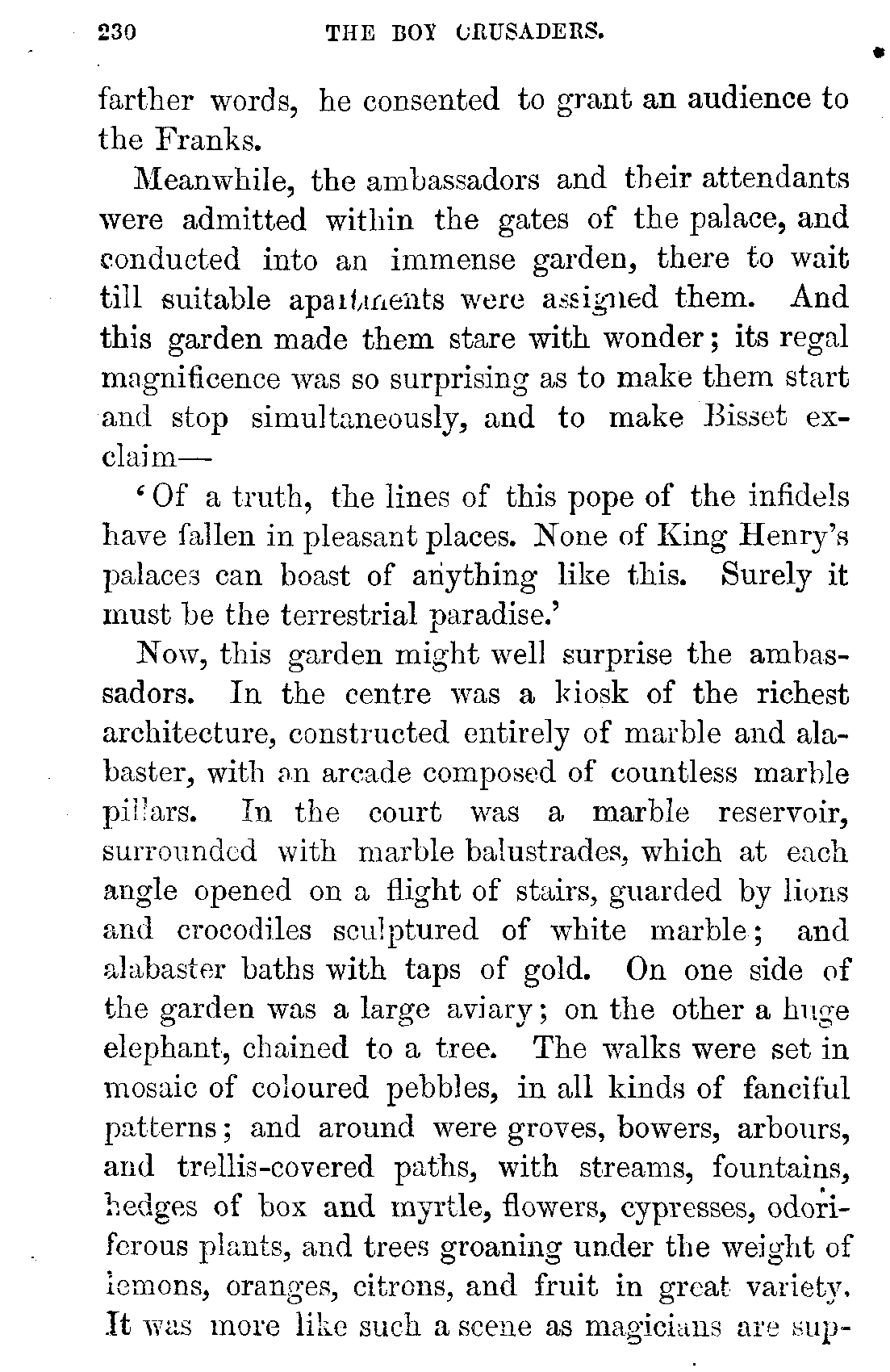 230 THE BOY CRUSADERS.

farther words, he consented to grant an audience to the Franks.

Meanwhile, the ambassadors and their attendants were admitted within the gates of the palace, and conducted into an immense garden, there to wait till suitable apartments were assigned them. And this garden made them stare with wonder; its regal magnificence was so surprising as to make them start and stop simultaneously, and to make Bisset exclaim—

'Of a truth, the lines of this pope of the infidels have fallen in pleasant places. None of King Henry's palaces can boast of anything like this. Surely it must be the terrestrial paradise.'

Now, this garden might well surprise the ambassadors. In the centre was a kiosk of the richest architecture, constructed entirely of marble and alabaster, with an arcade composed of countless marble pillars. In the court was a marble reservoir, surrounded with marble balustrades, which at each angle opened on a flight of stairs, guarded by lions and crocodiles sculptured of white marble; and alabaster baths with taps of gold. On one side of the garden was a large aviary; on the other a huge elephant, chained to a tree. The walks were set in mosaic of coloured pebbles, in all kinds of fanciful patterns; and around were groves, bowers, arbours, and trellis-covered paths, with streams, fountains, hedges of box and myrtle, flowers, cypresses, odoriferous plants, and trees groaning under the weight of lemons, oranges, citrons, and fruit in great variety. It was more like such a scene as magicians are sup-